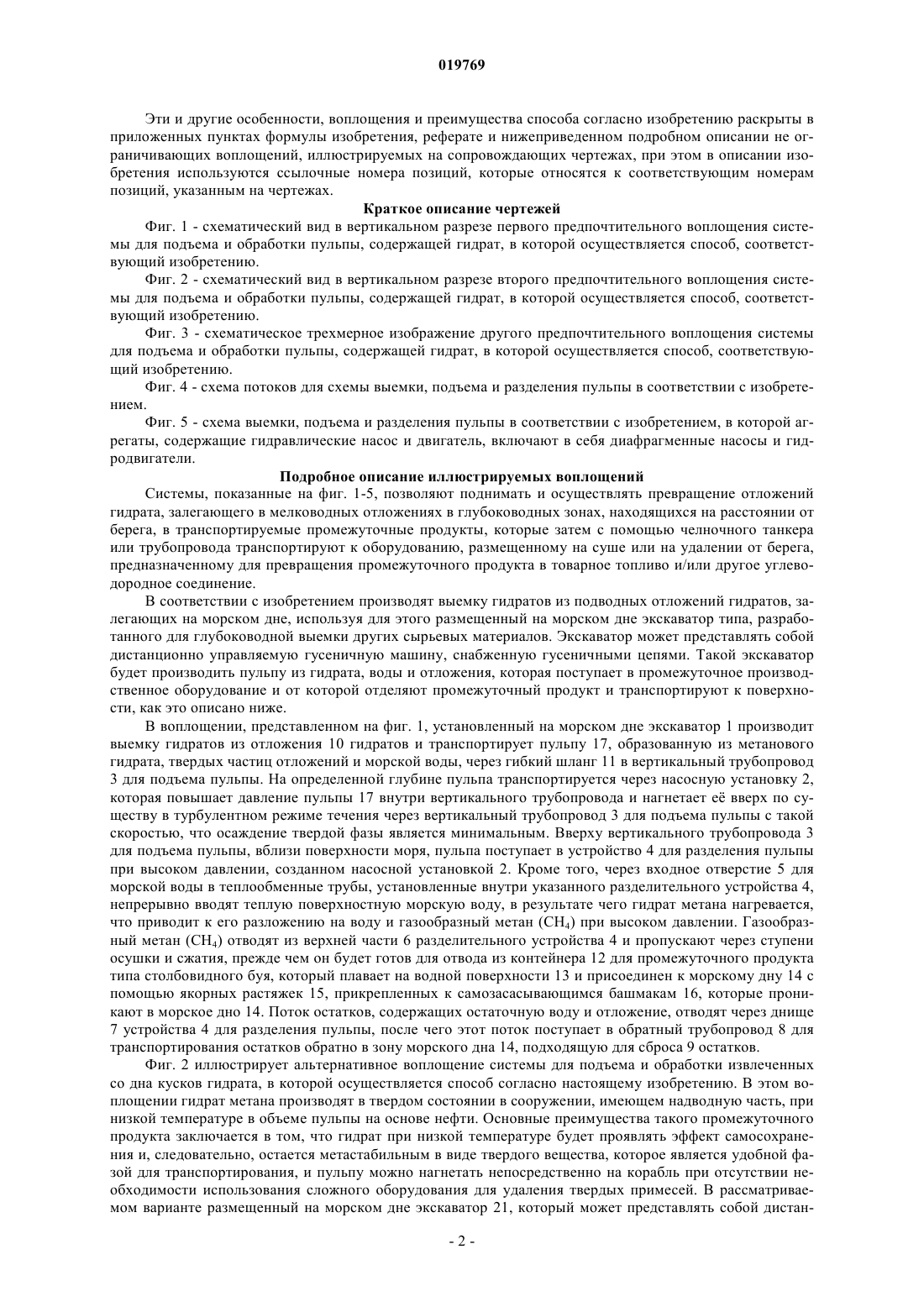 019769

Эти и другие особенности, воплощения и преимущества способа согласно изобретению раскрыты в приложенных пунктах формулы изобретения, реферате и нижеприведенном подробном описании не ограничивающих воплощений, иллюстрируемых на сопровождающих чертежах, при этом в описании изобретения используются ссылочные номера позиций, которые относятся к соответствующим номерам позиций, указанным на чертежах.

Краткое описание чертежей

Фиг. 1 - схематический вид в вертикальном разрезе первого предпочтительного воплощения системы для подъема и обработки пульпы, содержащей гидрат, в которой осуществляется способ, соответствующий изобретению.

Фиг. 2 - схематический вид в вертикальном разрезе второго предпочтительного воплощения системы для подъема и обработки пульпы, содержащей гидрат, в которой осуществляется способ, соответствующий изобретению.

Фиг. 3 - схематическое трехмерное изображение другого предпочтительного воплощения системы для подъема и обработки пульпы, содержащей гидрат, в которой осуществляется способ, соответствующий изобретению.

Фиг. 4 - схема потоков для схемы выемки, подъема и разделения пульпы в соответствии с изобретением.

Фиг. 5 - схема выемки, подъема и разделения пульпы в соответствии с изобретением, в которой агрегаты, содержащие гидравлические насос и двигатель, включают в себя диафрагменные насосы и гидродвигатели.

Подробное описание иллюстрируемых воплощений

Системы, показанные на фиг. 1-5, позволяют поднимать и осуществлять превращение отложений гидрата, залегающего в мелководных отложениях в глубоководных зонах, находящихся на расстоянии от берега, в транспортируемые промежуточные продукты, которые затем с помощью челночного танкера или трубопровода транспортируют к оборудованию, размещенному на суше или на удалении от берега, предназначенному для превращения промежуточного продукта в товарное топливо и/или другое углеводородное соединение.

В соответствии с изобретением производят выемку гидратов из подводных отложений гидратов, залегающих на морском дне, используя для этого размещенный на морском дне экскаватор типа, разработанного для глубоководной выемки других сырьевых материалов. Экскаватор может представлять собой дистанционно управляемую гусеничную машину, снабженную гусеничными цепями. Такой экскаватор будет производить пульпу из гидрата, воды и отложения, которая поступает в промежуточное производственное оборудование и от которой отделяют промежуточный продукт и транспортируют к поверхности, как это описано ниже.

В воплощении, представленном на фиг. 1, установленный на морском дне экскаватор 1 производит выемку гидратов из отложения 10 гидратов и транспортирует пульпу 17, образованную из метанового гидрата, твердых частиц отложений и морской воды, через гибкий шланг 11 в вертикальный трубопровод 3 для подъема пульпы. На определенной глубине пульпа транспортируется через насосную установку 2, которая повышает давление пульпы 17 внутри вертикального трубопровода и нагнетает её вверх по существу в турбулентном режиме течения через вертикальный трубопровод 3 для подъема пульпы с такой скоростью, что осаждение твердой фазы является минимальным. Вверху вертикального трубопровода 3 для подъема пульпы, вблизи поверхности моря, пульпа поступает в устройство 4 для разделения пульпы при высоком давлении, созданном насосной установкой 2. Кроме того, через входное отверстие 5 для морской воды в теплообменные трубы, установленные внутри указанного разделительного устройства 4, непрерывно вводят теплую поверхностную морскую воду, в результате чего гидрат метана нагревается, что приводит к его разложению на воду и газообразный метан ($CH_4$) при высоком давлении. Газообразный метан ($CH_4$) отводят из верхней части 6 разделительного устройства 4 и пропускают через ступени осушки и сжатия, прежде чем он будет готов для отвода из контейнера 12 для промежуточного продукта типа столбовидного буя, который плавает на водной поверхности 13 и присоединен к морскому дну 14 с помощью якорных растяжек 15, прикрепленных к самозасасывающимся башмакам 16, которые проникают в морское дно 14. Поток остатков, содержащих остаточную воду и отложение, отводят через днище 7 устройства 4 для разделения пульпы, после чего этот поток поступает в обратный трубопровод 8 для транспортирования остатков обратно в зону морского дна 14, подходящую для сброса 9 остатков.

Фиг. 2 иллюстрирует альтернативное воплощение системы для подъема и обработки извлеченных со дна кусков гидрата, в которой осуществляется способ согласно настоящему изобретению. В этом воплощении гидрат метана производят в твердом состоянии в сооружении, имеющем надводную часть, при низкой температуре в объеме пульпы на основе нефти. Основные преимущества такого промежуточного продукта заключается в том, что гидрат при низкой температуре будет проявлять эффект самосохранения и, следовательно, остается метастабильным в виде твердого вещества, которое является удобной фазой для транспортирования, и пульпу можно нагнетать непосредственно на корабль при отсутствии необходимости использования сложного оборудования для удаления твердых примесей. В рассматриваемом варианте размещенный на морском дне экскаватор 21, который может представлять собой дистан-

- 2 -